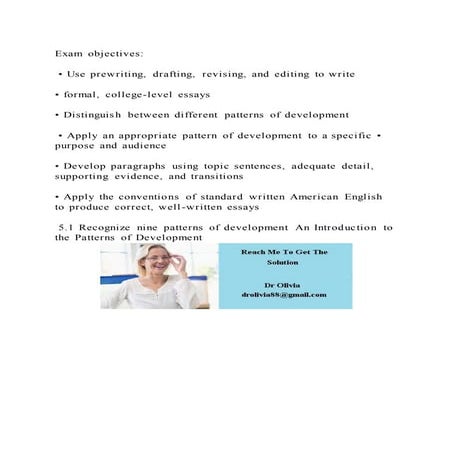 Exam objectives:

• Use prewriting, drafting, revising, and editing to write

• formal, college-level essays

• Distinguish between different patterns of development

• Apply an appropriate pattern of development to a specific • purpose and audience

• Develop paragraphs using topic sentences, adequate detail, supporting evidence, and transitions

• Apply the conventions of standard written American English to produce correct, well-written essays

5.1 Recognize nine patterns of development An Introduction to the Patterns of Development

Reach Me To Get The Solution

Dr Olivia
drolivia88@gmail.com